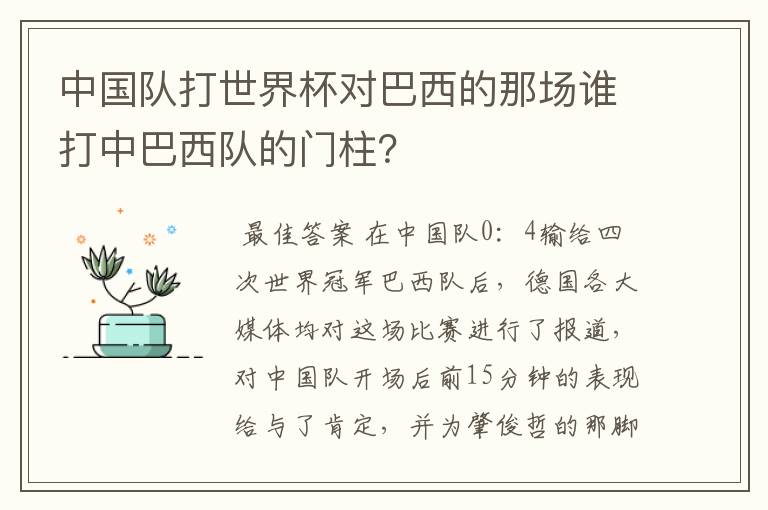 中国队打世界杯对巴西的那场谁打中巴西队的门柱?

最佳答案 在中国队0：4输给四次世界冠军巴西队后，德国各大媒体均对这场比赛进行了报道，对中国队开场后前15分钟的表现给与了肯定，并为肇俊哲的那脚